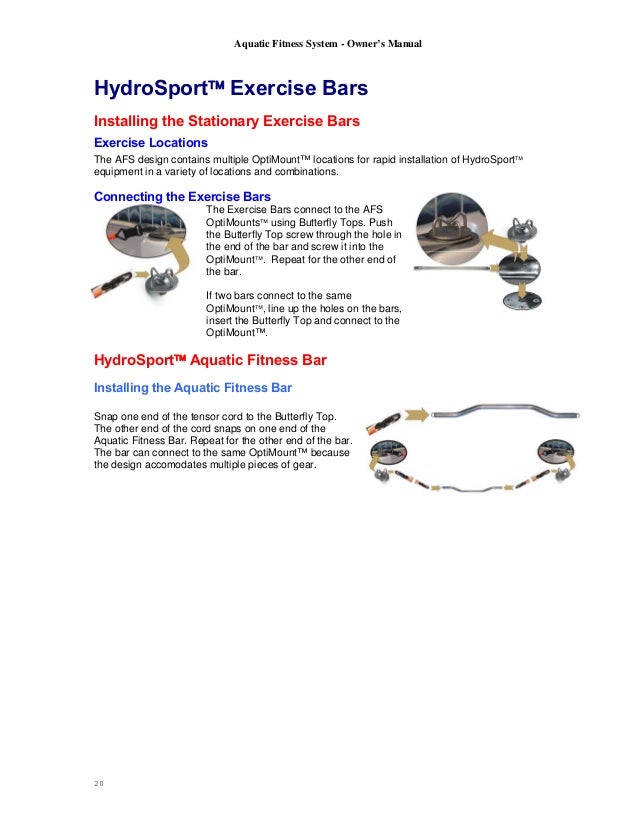 Aquatic Fitness System - Owner's Manual

HydroSport™ Exercise Bars

Installing the Stationary Exercise Bars

Exercise Locations

The AFS design contains multiple OptiMount™ locations for rapid installation of HydroSport™ equipment in a variety of locations and combinations.

Connecting the Exercise Bars

The Exercise Bars connect to the AFS OptiMounts™ using Butterfly Tops. Push the Butterfly Top screw through the hole in the end of the bar and screw it into the OptiMount™. Repeat for the other end of the bar.

If two bars connect to the same OptiMount™, line up the holes on the bars, insert the Butterfly Top and connect to the OptiMount™.

HydroSport™ Aquatic Fitness Bar

Installing the Aquatic Fitness Bar

Snap one end of the tensor cord to the Butterfly Top. The other end of the cord snaps on one end of the Aquatic Fitness Bar. Repeat for the other end of the bar. The bar can connect to the same OptiMount™ because the design accomodates multiple pieces of gear.

20